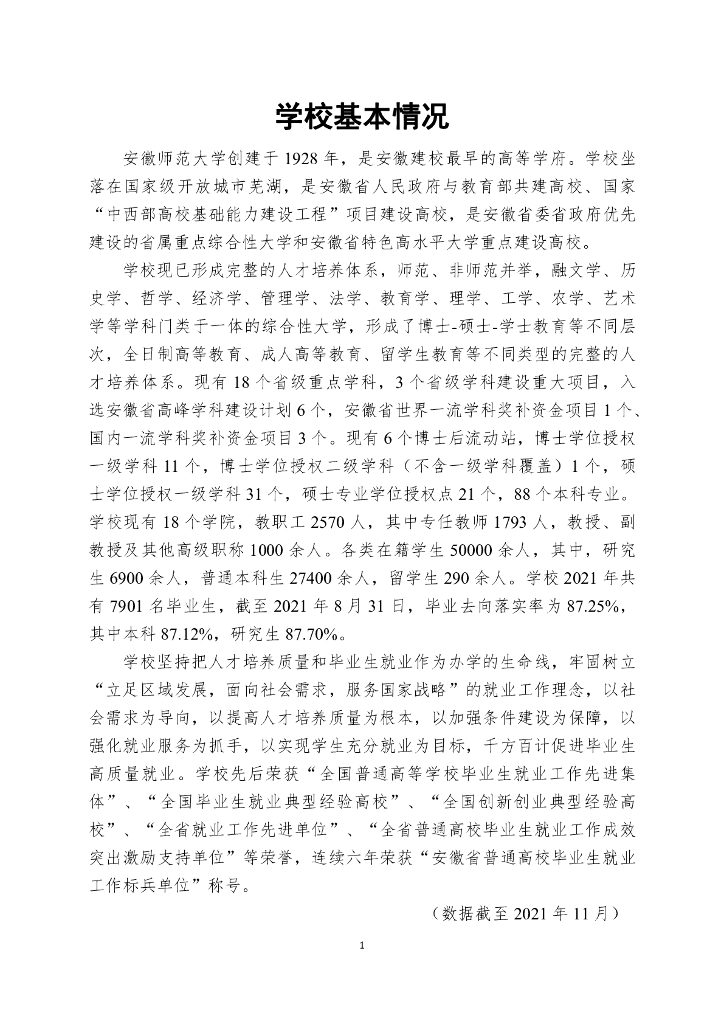 学校基本情况

安徽师范大学创建于 1928 年，是安徽建校最早的高等学府。学校坐落在国家级开放城市芜湖，是安徽省人民政府与教育部共建高校、国家“中西部高校基础能力建设工程”项目建设高校，是安徽省委省政府优先建设的省属重点综合性大学和安徽省特色高水平大学重点建设高校。

学校现已形成完整的人才培养体系，师范、非师范并举，融文学、历史学、哲学、经济学、管理学、法学、教育学、理学、工学、农学、艺术学等学科门类于一体的综合性大学，形成了博士-硕士-学士教育等不同层次，全日制高等教育、成人高等教育、留学生教育等不同类型的完整的人才培养体系。现有 18 个省级重点学科，3 个省级学科建设重大项目，入选安徽省高峰学科建设计划 6 个，安徽省世界一流学科奖补资金项目 1 个、国内一流学科奖补资金项目 3 个。现有 6 个博士后流动站，博士学位授权一级学科 11 个，博士学位授权二级学科（不含一级学科覆盖）1 个，硕士学位授权一级学科 31 个，硕士专业学位授权点 21 个，88 个本科专业。学校现有 18 个学院，教职工 2570 人，其中专任教师 1793 人，教授、副教授及其他高级职称 1000 余人。各类在籍学生 50000 余人，其中，研究生 6900 余人，普通本科生 27400 余人，留学生 290 余人。学校 2021 年共有 7901 名毕业生，截至 2021 年 8 月 31 日，毕业去向落实率为 87.25%，其中本科 87.12%，研究生 87.70%。

学校坚持把人才培养质量和毕业生就业作为办学的生命线，牢固树立“立足区域发展，面向社会需求，服务国家战略”的就业工作理念，以社会需求为导向，以提高人才培养质量为根本，以加强条件建设为保障，以强化就业服务为抓手，以实现学生充分就业为目标，千方百计促进毕业生高质量就业。学校先后荣获“全国普通高等学校毕业生就业工作先进集体”、“全国毕业生就业典型经验高校”、“全国创新创业典型经验高校”、“全省就业工作先进单位”、“全省普通高校毕业生就业工作成效突出激励支持单位”等荣誉，连续六年荣获“安徽省普通高校毕业生就业工作标兵单位”称号。

（数据截至 2021 年 11 月）

1